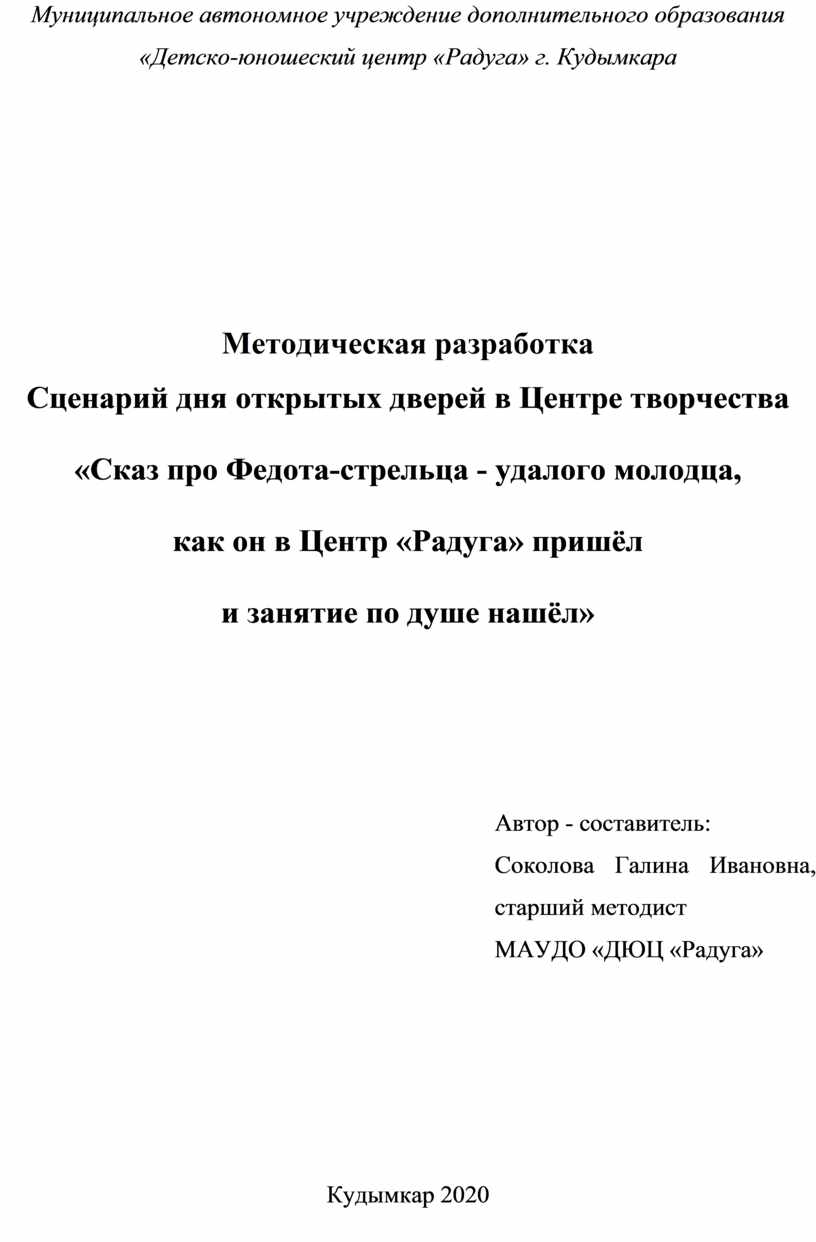 Муниципальное автономное учреждение дополнительного образования «Детско-юношеский центр «Радуга» г. Кудымкара

Методическая разработка
Сценарий дня открытых дверей в Центре творчества
«Сказ про Федота-стрельца - удалого молодца,
как он в Центр «Радуга» пришёл
и занятие по душе нашёл»

Автор - составитель:
Соколова Галина Ивановна,
старший методист
МАУДО «ДЮЦ «Радуга»

Кудымкар 2020